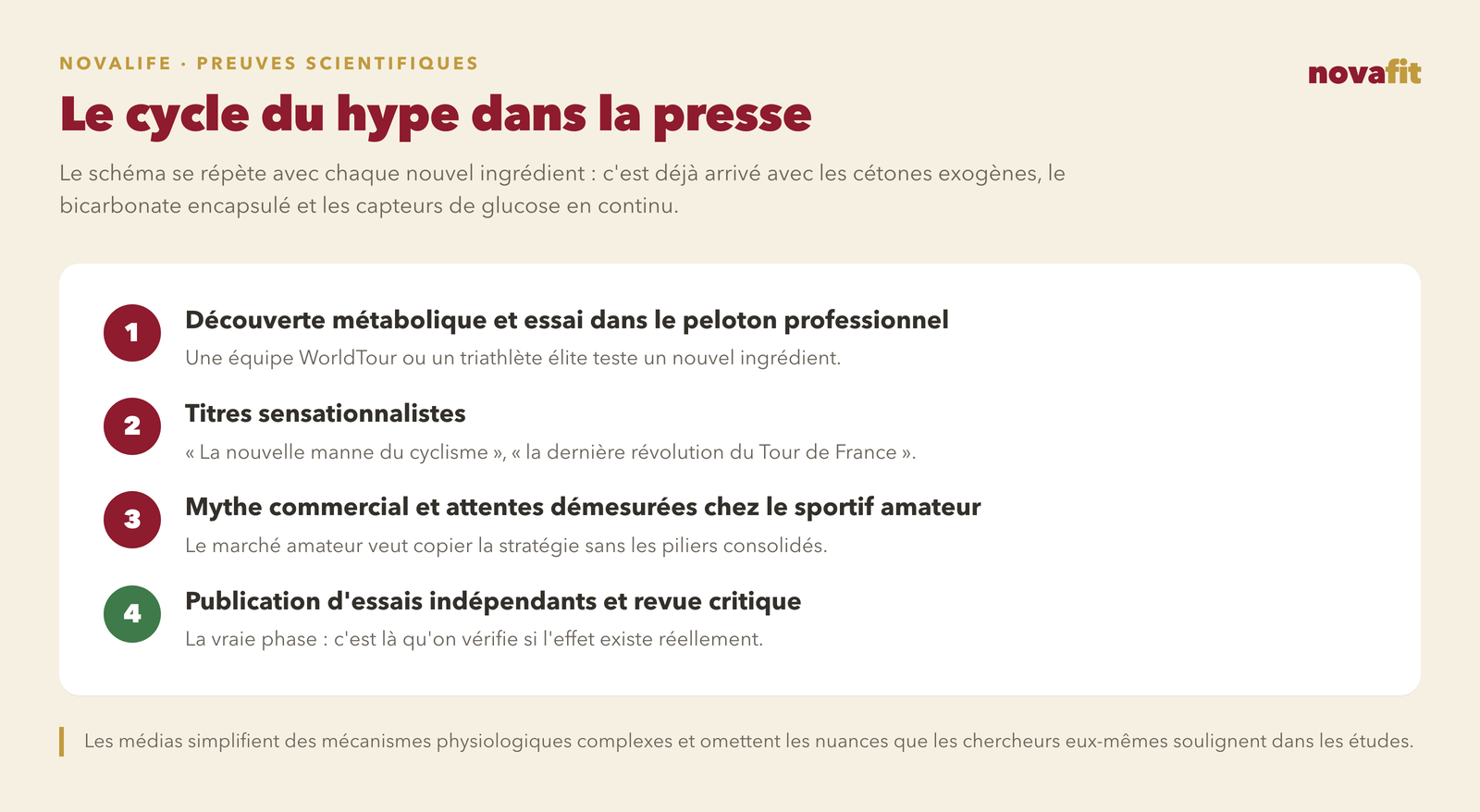 NOVALIFE · PREUVES SCIENTIFIQUES

novafit

Le cycle du hype dans la presse

Le schéma se répète avec chaque nouvel ingrédient : c'est déjà arrivé avec les cétones exogènes, le bicarbonate encapsulé et les capteurs de glucose en continu.

1
Découverte métabolique et essai dans le peloton professionnel
Une équipe WorldTour ou un triathlète élite teste un nouvel ingrédient.

2
Titres sensationnalistes
« La nouvelle manne du cyclisme », « la dernière révolution du Tour de France ».

3
Mythe commercial et attentes démesurées chez le sportif amateur
Le marché amateur veut copier la stratégie sans les piliers consolidés.

4
Publication d'essais indépendants et revue critique
La vraie phase : c'est là qu'on vérifie si l'effet existe réellement.

Les médias simplifient des mécanismes physiologiques complexes et omettent les nuances que les chercheurs eux-mêmes soulignent dans les études.